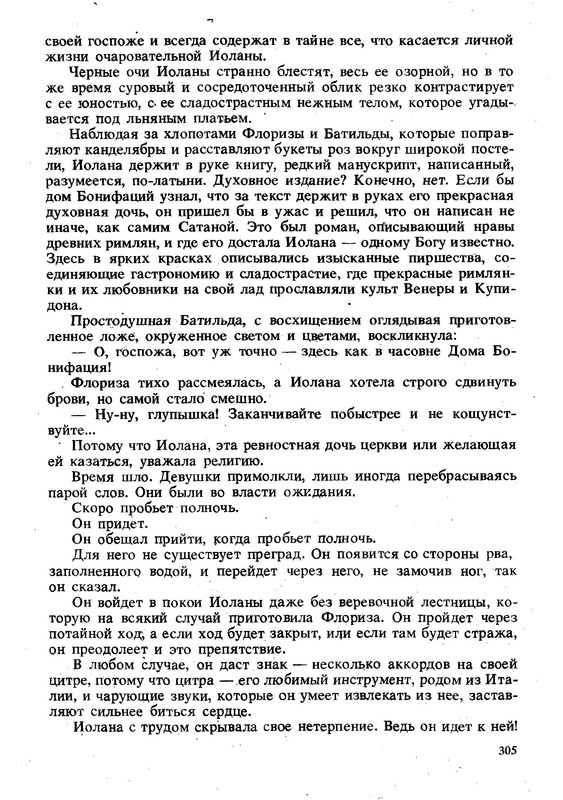 своей госпоже и всегда содержат в тайне все, что касается личной жизни очаровательной Иоланы.

Черные очи Иоланы странно блестят, весь ее озорной, но в то же время суровый и сосредоточенный облик резко контрастирует с ее юностью, с ее сладострастным нежным телом, которое угадывается под льняным платьем.

Наблюдая за хлопотами Флоризы и Батильды, которые поправляют канделябры и расставляют букеты роз вокруг широкой постели, Иолана держит в руке книгу, редкий манускрипт, написанный, разумеется, по-латыни. Духовное издание? Конечно, нет. Если бы дом Бонифаций узнал, что за текст держит в руках его прекрасная духовная дочь, он пришел бы в ужас и решил, что он написан не иначе, как самим Сатаной. Это был роман, описывающий нравы древних римлян, и где его достала Иолана — одному Богу известно. Здесь в ярких красках описывались изысканные пиршества, соединяющие гастрономию и сладострастие, где прекрасные римлянки и их любовники на свой лад прославляли культ Венеры и Купидона.

Простодушная Батильда, с восхищением оглядывая приготовленное ложе, окруженное светом и цветами, воскликнула:

— О, госпожа, вот уж точно — здесь как в часовне Дома Бонифация!

Флориза тихо рассмеялась, а Иолана хотела строго сдвинуть брови, но самой стало смешно.

— Ну-ну, глупышка! Заканчивайте побыстрее и не кощунствуйте...

Потому что Иолана, эта ревностная дочь церкви или желающая ей казаться, уважала религию.

Время шло. Девушки примолкли, лишь иногда перебрасываясь парой слов. Они были во власти ожидания.

Скоро пробьет полночь.

Он придет.

Он обещал прийти, когда пробьет полночь.

Для него не существует преград. Он появится со стороны рва, заполненного водой, и перейдет через него, не замочив ног, так он сказал.

Он войдет в покои Иоланы даже без веревочной лестницы, которую на всякий случай приготовила Флориза. Он пройдет через потайной ход, а если ход будет закрыт, или если там будет стража, он преодолеет и это препятствие.

В любом случае, он даст знак — несколько аккордов на своей цитре, потому что цитра — его любимый инструмент, родом из Италии, и чарующие звуки, которые он умеет извлекать из нее, заставляют сильнее биться сердце.

Иолана с трудом скрывала свое нетерпение. Ведь он идет к ней!

305